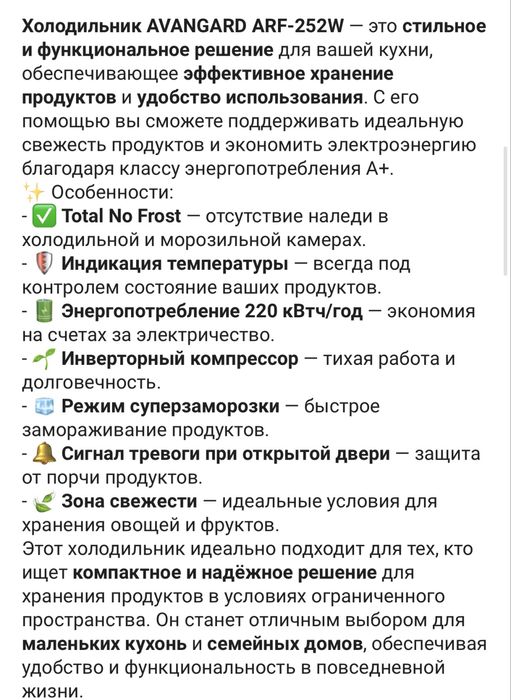 Холодильник AVANGARD ARF-252W — это стильное и функциональное решение для вашей кухни, обеспечивающее эффективное хранение продуктов и удобство использования. С его помощью вы сможете поддерживать идеальную свежесть продуктов и экономить электроэнергию благодаря классу энергопотребления A+.
✨ Особенности:
- ✅ Total No Frost — отсутствие наледи в холодильной и морозильной камерах.
- 🌡 Индикация температуры — всегда под контролем состояние ваших продуктов.
- 🔋 Энергопотребление 220 кВтч/год — экономия на счетах за электричество.
- 🌱 Инверторный компрессор — тихая работа и долговечность.
- 🧊 Режим суперзаморозки — быстрое замораживание продуктов.
- 🔔 Сигнал тревоги при открытой двери — защита от порчи продуктов.
- 🌿 Зона свежести — идеальные условия для хранения овощей и фруктов.
Этот холодильник идеально подходит для тех, кто ищет компактное и надёжное решение для хранения продуктов в условиях ограниченного пространства. Он станет отличным выбором для маленьких кухонь и семейных домов, обеспечивая удобство и функциональность в повседневной жизни.